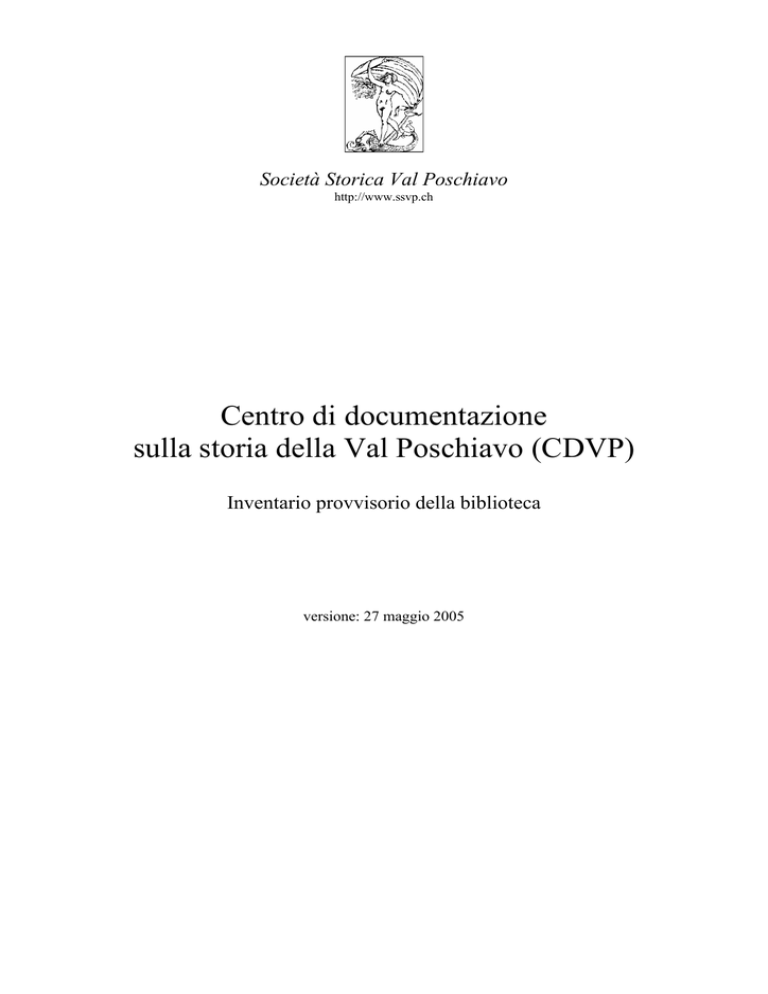 Società Storica Val Poschiavo
http://www.ssvp.ch

Centro di documentazione sulla storia della Val Poschiavo (CDVP)

Inventario provvisorio della biblioteca

versione: 27 maggio 2005